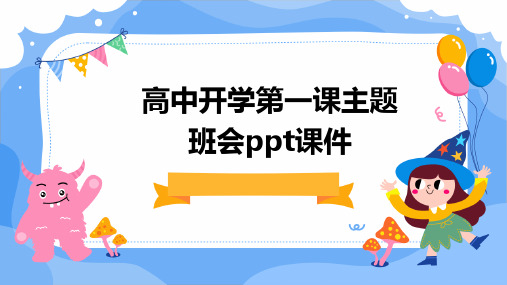 高中开学第一课主题班会ppt课件